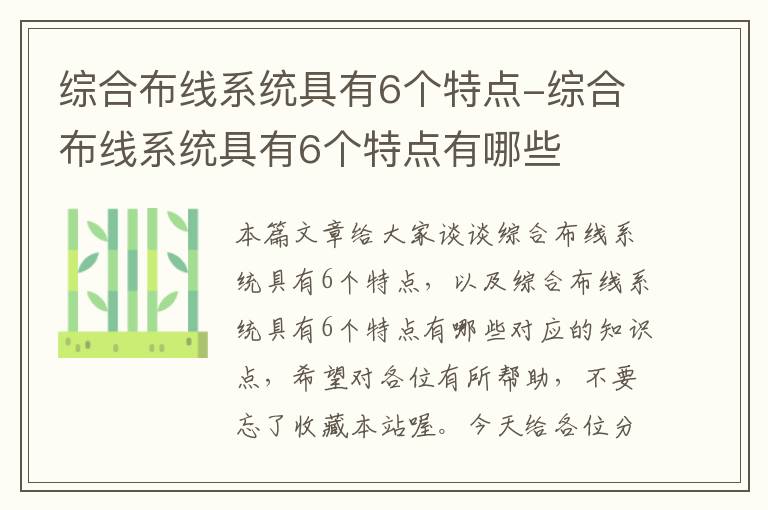 综合布线系统具有6个特点-综合布线系统具有6个特点有哪些

本篇文章给大家谈谈综合布线系统具有6个特点，以及综合布线系统具有6个特点有哪些对应的知识点，希望对各位有所帮助，不要忘了收藏本站喔。今天给各位分